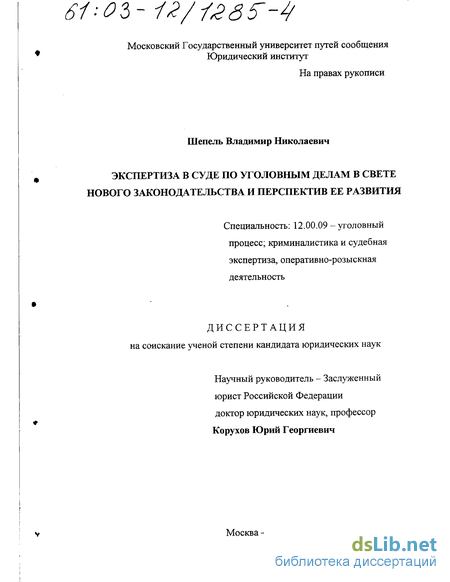 61:03-12/1285-4

Московский Государственный университет путей сообщения
Юридический институт

На правах рукописи

Шепель Владимир Николаевич

ЭКСПЕРТИЗА В СУДЕ ПО УГОЛОВНЫМ ДЕЛАМ В СВЕТЕ НОВОГО ЗАКОНОДАТЕЛЬСТВА И ПЕРСПЕКТИВ ЕЕ РАЗВИТИЯ

Специальность: 12.00.09 – уголовный процесс; криминалистика и судебная экспертиза, оперативно-розыскная деятельность

ДИССЕРТАЦИЯ
на соискание ученой степени кандидата юридических наук

Научный руководитель – Заслуженный юрист Российской Федерации
доктор юридических наук, профессор
Корухов Юрий Георгиевич

Москва -

dsLib.net
библиотека диссертаций